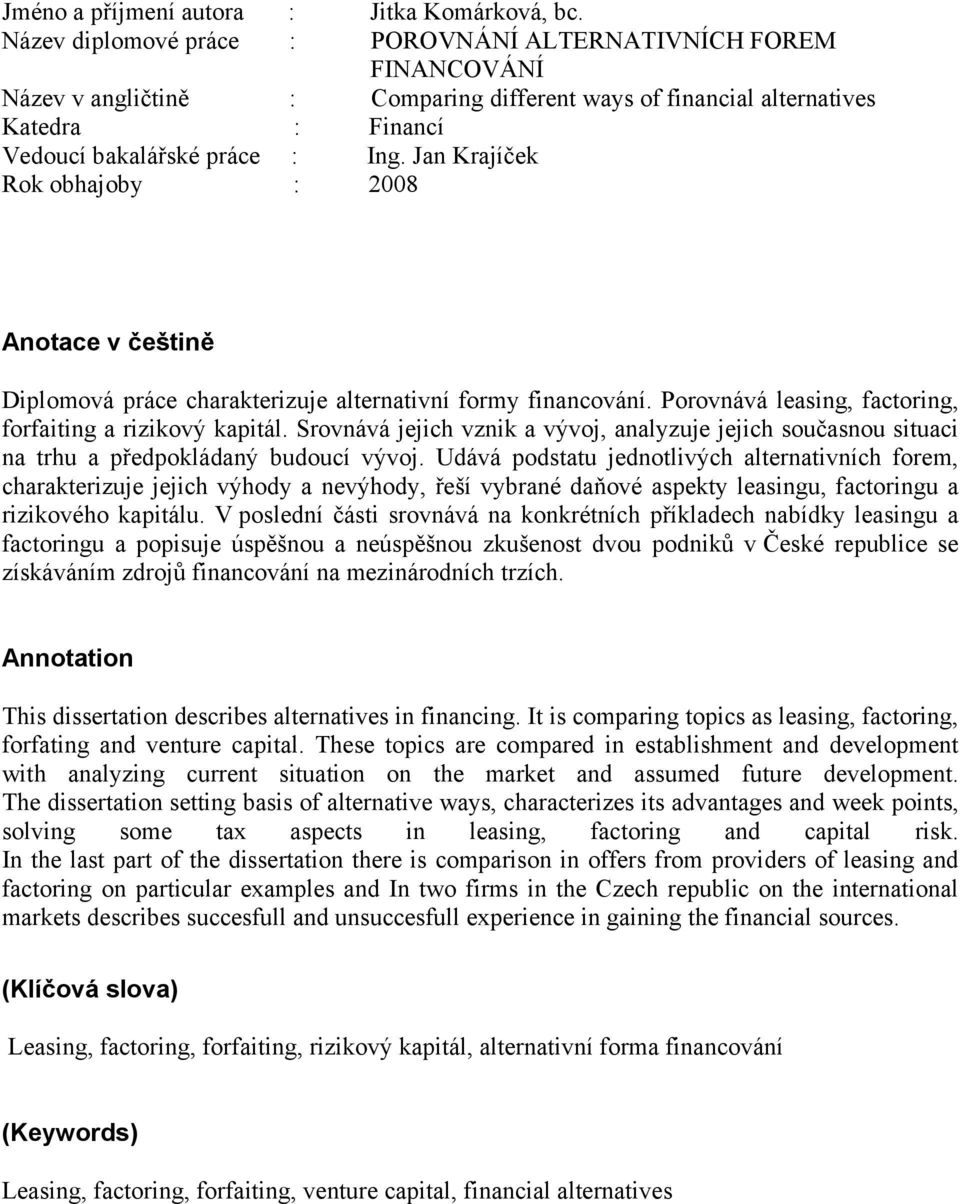 Jméno a příjmení autora : Jitka Komárková, bc.
Název diplomové práce : POROVNÁNÍ ALTERNATIVNÍCH FOREM FINANCOVÁNÍ
Název v angličtině : Comparing different ways of financial alternatives
Katedra : Financí
Vedoucí bakalářské práce : Ing. Jan Krajíček
Rok obhajoby : 2008

Anotace v češtině

Diplomová práce charakterizuje alternativní formy financování. Porovnává leasing, factoring, forfaiting a rizikový kapitál. Srovnává jejich vznik a vývoj, analyzuje jejich současnou situaci na trhu a předpokládaný budoucí vývoj. Udává podstatu jednotlivých alternativních forem, charakterizuje jejich výhody a nevýhody, řeší vybrané daňové aspekty leasingu, factoringu a rizikového kapitálu. V poslední části srovnává na konkrétních příkladech nabídky leasingu a factoringu a popisuje úspěšnou a neúspěšnou zkušenost dvou podniků v České republice se získáváním zdrojů financování na mezinárodních trzích.

Annotation

This dissertation describes alternatives in financing. It is comparing topics as leasing, factoring, forfating and venture capital. These topics are compared in establishment and development with analyzing current situation on the market and assumed future development. The dissertation setting basis of alternative ways, characterizes its advantages and week points, solving some tax aspects in leasing, factoring and capital risk. In the last part of the dissertation there is comparison in offers from providers of leasing and factoring on particular examples and In two firms in the Czech republic on the international markets describes succesfull and unsuccesfull experience in gaining the financial sources.

(Klíčová slova)

Leasing, factoring, forfaiting, rizikový kapitál, alternativní forma financování

(Keywords)

Leasing, factoring, forfaiting, venture capital, financial alternatives